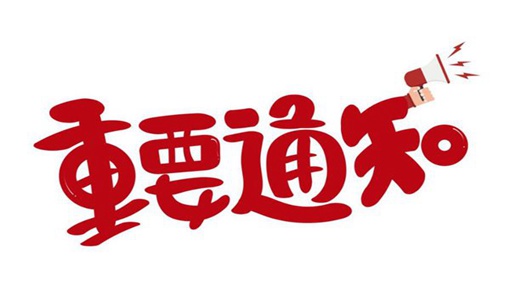 重要通知